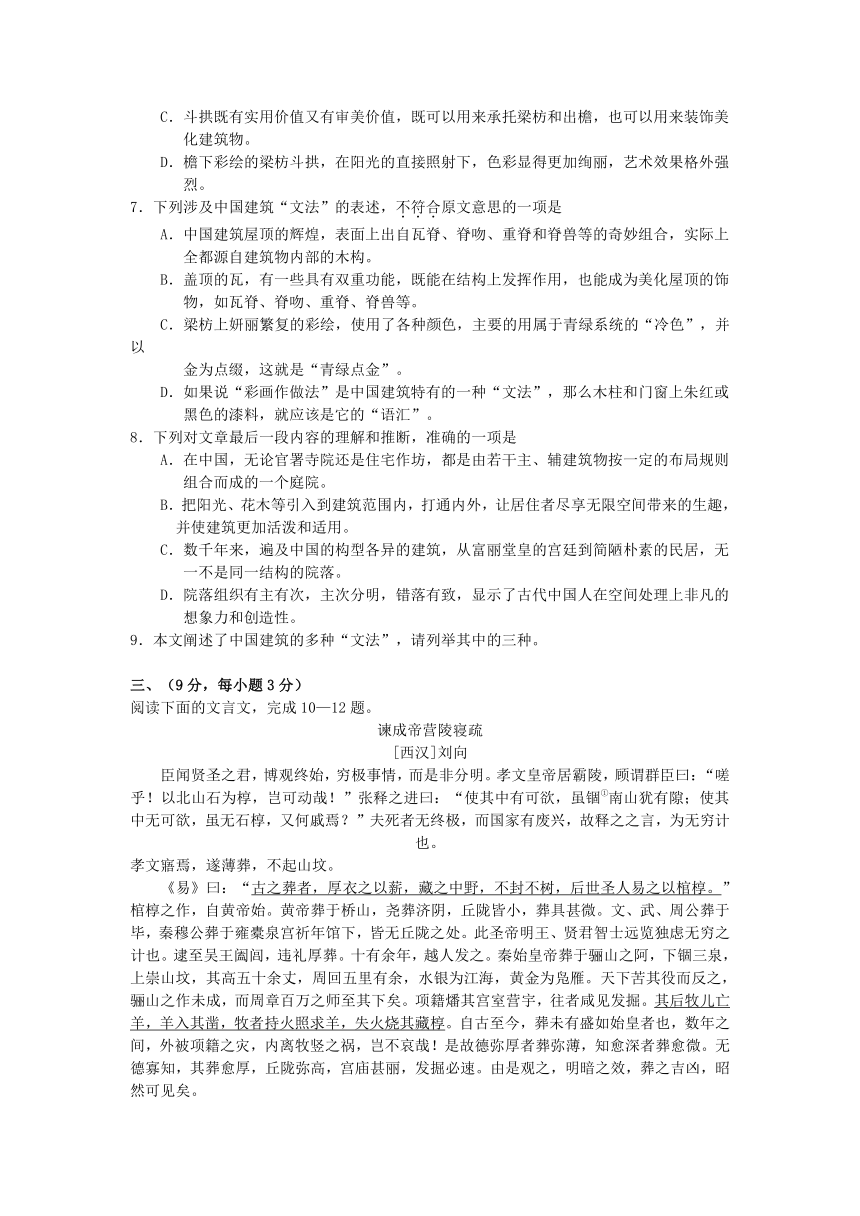 C．斗拱既有实用价值又有审美价值，既可以用来承托梁枋和出檐，也可以用来装饰美化建筑物。

D．檐下彩绘的梁枋斗拱，在阳光的直接照射下，色彩显得更加绚丽，艺术效果格外强烈。

7．下列涉及中国建筑“文法”的表述，不符合原文意思的一项是

A．中国建筑屋顶的辉煌，表面上出自瓦脊、脊吻、重脊和脊兽等的奇妙组合，实际上全都源自建筑物内部的木构。

B．盖顶的瓦，有一些具有双重功能，既能在结构上发挥作用，也能成为美化屋顶的饰物，如瓦脊、脊吻、重脊、脊兽等。

C．梁枋上妍丽繁复的彩绘，使用了各种颜色，主要的用属于青绿系统的“冷色”，并以

金为点缀，这就是“青绿点金”。

D．如果说“彩画作做法”是中国建筑特有的一种“文法”，那么木柱和门窗上朱红或黑色的漆料，就应该是它的“语汇”。

8．下列对文章最后一段内容的理解和推断，准确的一项是

A．在中国，无论官署寺院还是住宅作坊，都是由若干主、辅建筑物按一定的布局规则组合而成的一个庭院。

B．把阳光、花木等引入到建筑范围内，打通内外，让居住者尽享无限空间带来的生趣，并使建筑更加活泼和适用。

C．数千年来，遍及中国的构型各异的建筑，从富丽堂皇的宫廷到简陋朴素的民居，无一不是同一结构的院落。

D．院落组织有主有次，主次分明，错落有致，显示了古代中国人在空间处理上非凡的想象力和创造性。

9．本文阐述了中国建筑的多种“文法”，请列举其中的三种。

三、（9分，每小题3分）

阅读下面的文言文，完成10—12题。

谏成帝营陵寝疏

[西汉]刘向

臣闻贤圣之君，博观终始，穷极事情，而是非分明。孝文皇帝居霸陵，顾谓群臣曰：“嗟乎！以北山石为椁，岂可动哉！”张释之进曰：“使其中有可欲，虽锢①南山犹有隙；使其中无可欲，虽无石椁，又何戚焉？”夫死者无终极，而国家有废兴，故释之之言，为无穷计也。

孝文寤焉，遂薄葬，不起山坟。

《易》曰：“古之葬者，厚衣之以薪，藏之中野，不封不树，后世圣人易之以棺椁。”棺椁之作，自黄帝始。黄帝葬于桥山，尧葬济阴，丘陇皆小，葬具甚微。文、武、周公葬于毕，秦穆公葬于雍橐泉宫祈年馆下，皆无丘陇之处。此圣帝明王、贤君智士远览独虑无穷之计也。逮至吴王阖闾，违礼厚葬。十有余年，越人发之。秦始皇帝葬于骊山之阿，下锢三泉，上崇山坟，其高五十余丈，周回五里有余，水银为江海，黄金为凫雁。天下苦其役而反之，骊山之作未成，而周章百万之师至其下矣。项籍燔其宫室营宇，往者咸见发掘。其后牧儿亡羊，羊入其凿，牧者持火照求羊，失火烧其藏椁。自古至今，葬未有盛如始皇者也，数年之间，外被项籍之灾，内离牧竖之祸，岂不哀哉！是故德弥厚者葬弥薄，知愈深者葬愈微。无德寡知，其葬愈厚，丘陇弥高，宫庙甚丽，发掘必速。由是观之，明暗之效，葬之吉凶，昭然可见矣。